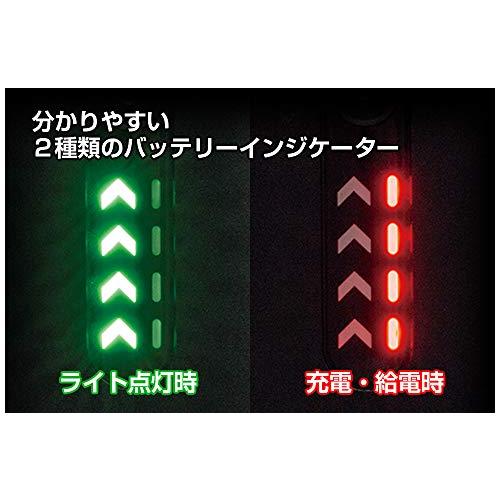 分かりやすい
２種類のバッテリーインジケーター

ライト点灯時

充電・給電時